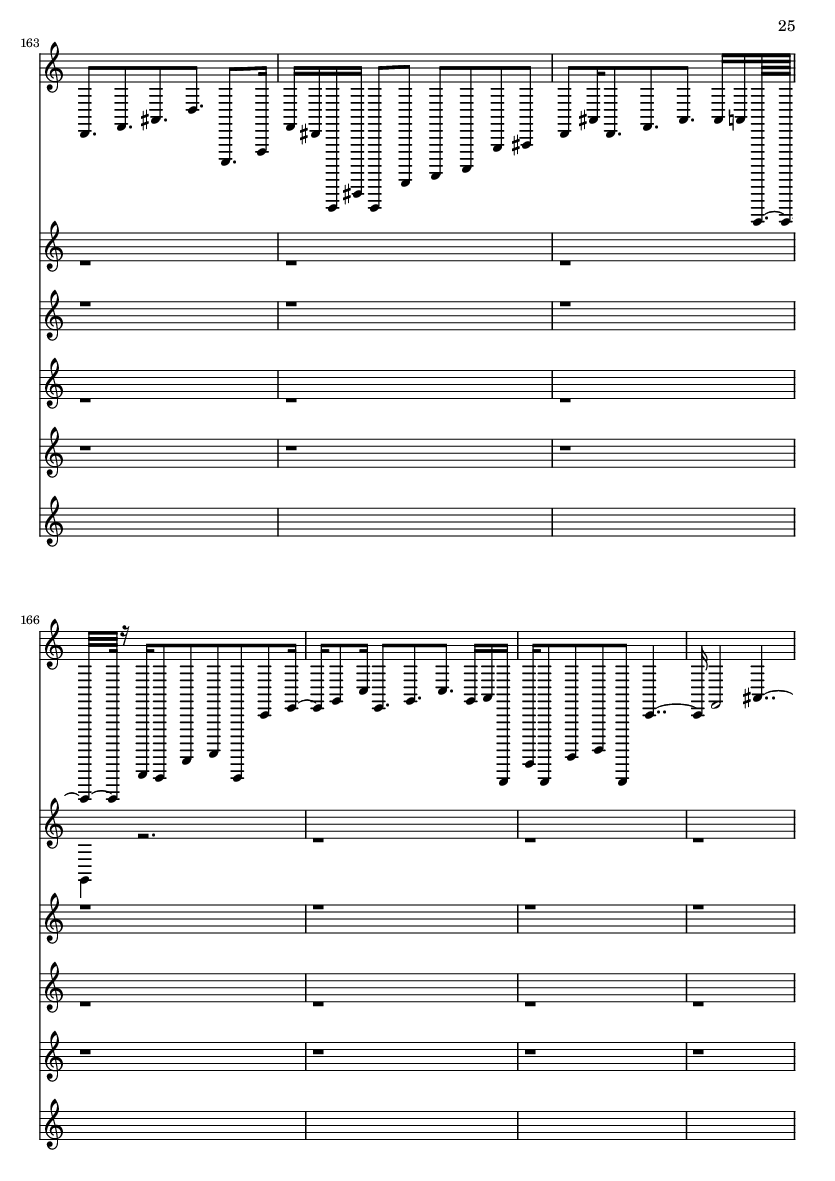 25

163

166